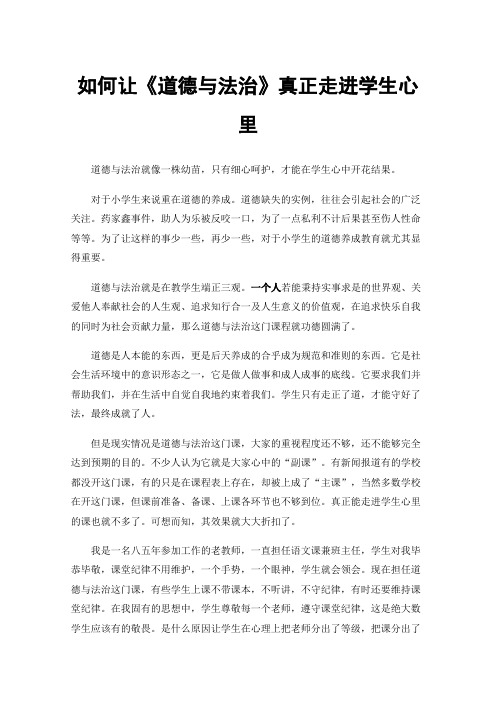 如何让《道德与法治》真正走进学生心里

道德与法治就像一株幼苗，只有细心呵护，才能在学生心中开花结果。

对于小学生来说重在道德的养成。道德缺失的实例，往往会引起社会的广泛关注。药家鑫事件，助人为乐被反咬一口，为了一点私利不计后果甚至伤人性命等等。为了让这样的事少一些，再少一些，对于小学生的道德养成教育就尤其显得重要。

道德与法治就是在教学生端正三观。一个人若能秉持实事求是的世界观、关爱他人奉献社会的人生观、追求知行合一及人生意义的价值观，在追求快乐自我的同时为社会贡献力量，那么道德与法治这门课程就功德圆满了。

道德是人本能的东西，更是后天养成的合乎成为规范和准则的东西。它是社会生活环境中的意识形态之一，它是做人做事和成人成事的底线。它要求我们并帮助我们，并在生活中自觉自我地约束着我们。学生只有走正了道，才能守好了法，最终成就了人。

但是现实情况是道德与法治这门课，大家的重视程度还不够，还不能够完全达到预期的目的。不少人认为它就是大家心中的“副课”。有新闻报道有的学校都没开这门课，有的只是在课程表上存在，却被上成了“主课”，当然多数学校在开这门课，但课前准备、备课、上课各环节也不够到位。真正能走进学生心里的课也就不多了。可想而知，其效果就大大折扣了。

我是一名八五年参加工作的老教师，一直担任语文课兼班主任，学生对我毕恭毕敬，课堂纪律不用维护，一个手势，一个眼神，学生就会领会。现在担任道德与法治这门课，有些学生上课不带课本，不听讲，不守纪律，有时还要维持课堂纪律。在我固有的思想中，学生尊敬每一个老师，遵守课堂纪律，这是绝大数学生应该有的敬畏。是什么原因让学生在心理上把老师分出了等级，把课分出了